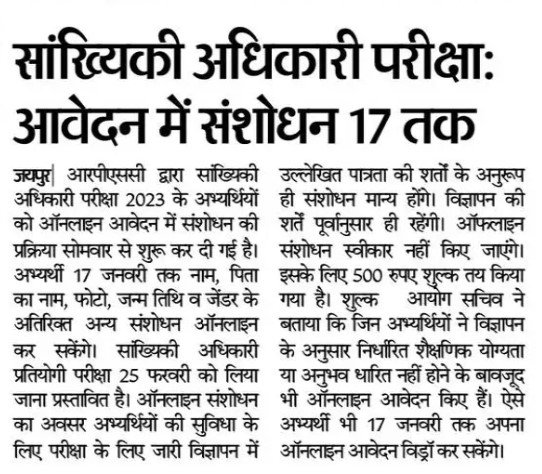 सांख्यिकी अधिकारी परीक्षा: आवेदन में संशोधन 17 तक

जयपुर| आरपीएससी द्वारा सांख्यिकी अधिकारी परीक्षा 2023 के अभ्यर्थियों को ऑनलाइन आवेदन में संशोधन की प्रक्रिया सोमवार से शुरू कर दी गई है। अभ्यर्थी 17 जनवरी तक नाम, पिता का नाम, फोटो, जन्म तिथि व जेंडर के अतिरिक्त अन्य संशोधन ऑनलाइन कर सकेंगे। सांख्यिकी अधिकारी प्रतियोगी परीक्षा 25 फरवरी को लिया जाना प्रस्तावित है। ऑनलाइन संशोधन का अवसर अभ्यर्थियों की सुविधा के लिए परीक्षा के लिए जारी विज्ञापन में उल्लेखित पात्रता की शर्तों के अनुरूप ही संशोधन मान्य होंगे। विज्ञापन की शर्तें पूर्वानुसार ही रहेंगी। ऑफलाइन संशोधन स्वीकार नहीं किए जाएंगे। इसके लिए 500 रुपए शुल्क तय किया गया है। शुल्क आयोग सचिव ने बताया कि जिन अभ्यर्थियों ने विज्ञापन के अनुसार निर्धारित शैक्षणिक योग्यता या अनुभव धारित नहीं होने के बावजूद भी ऑनलाइन आवेदन किए हैं। ऐसे अभ्यर्थी भी 17 जनवरी तक अपना ऑनलाइन आवेदन विड्रॉ कर सकेंगे।